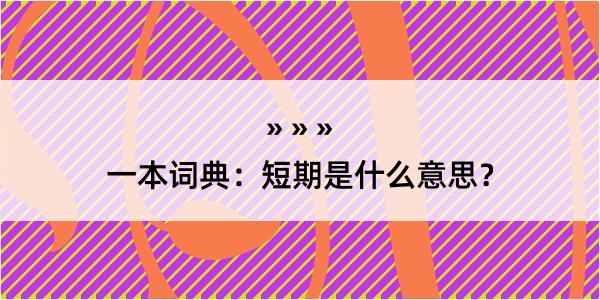 » » »
一本词典：短期是什么意思？